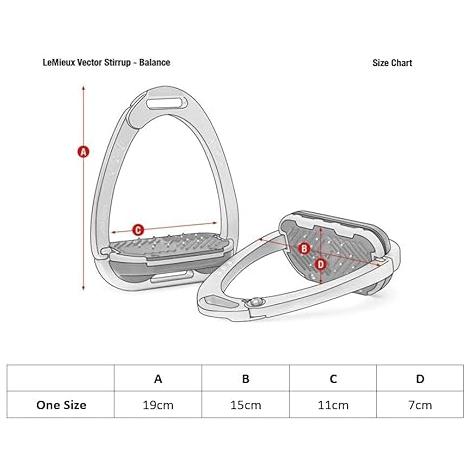 LeMieux Vector Stirrup - Balance

Size Chart

A

C

B

D

| | A | B | C | D |
|---|---|---|---|---|
| One Size | 19cm | 15cm | 11cm | 7cm |